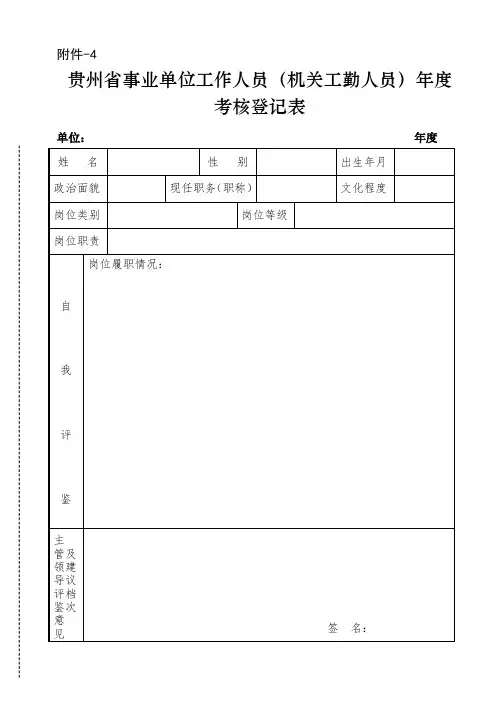 附件-4

贵州省事业单位工作人员（机关工勤人员）年度考核登记表

单位：　　　　　　　　　　　　　　　　　　　　　　年度

| 姓　名 | | 性　别 | | 出生年月 | |
|---|---|---|---|---|---|
| 政治面貌 | | 现任职务(职称) | | 文化程度 | |
| 岗位类别 | | 岗位等级 | | | |
| 岗位职责 | | | | | |
| 自我评鉴 | 岗位履职情况： | | | | |
| 主管领导评鉴意见及建议档次 | 签　名： | | | | |